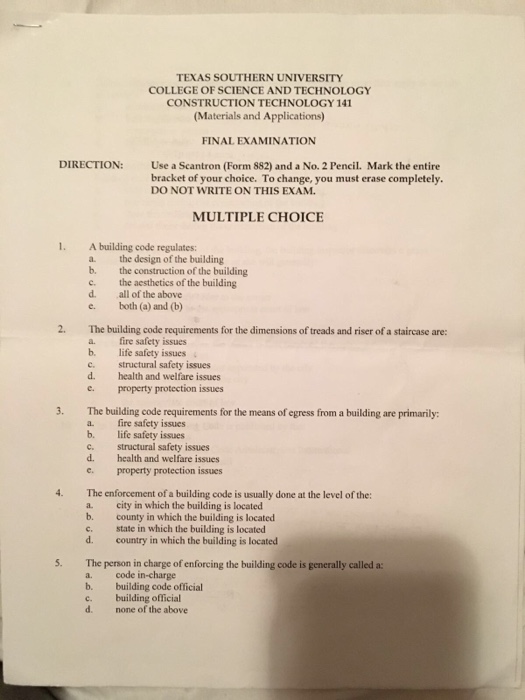 TEXAS SOUTHERN UNIVERSITY
COLLEGE OF SCIENCE AND TECHNOLOGY
CONSTRUCTION TECHNOLOGY 141
(Materials and Applications)

FINAL EXAMINATION

DIRECTION: Use a Scantron (Form 882) and a No. 2 Pencil. Mark the entire bracket of your choice. To change, you must erase completely. DO NOT WRITE ON THIS EXAM.

MULTIPLE CHOICE

1. A building code regulates:
a. the design of the building
b. the construction of the building
c. the aesthetics of the building
d. all of the above
e. both (a) and (b)

2. The building code requirements for the dimensions of treads and riser of a staircase are:
a. fire safety issues
b. life safety issues
c. structural safety issues
d. health and welfare issues
e. property protection issues

3. The building code requirements for the means of egress from a building are primarily:
a. fire safety issues
b. life safety issues
c. structural safety issues
d. health and welfare issues
e. property protection issues

4. The enforcement of a building code is usually done at the level of the:
a. city in which the building is located
b. county in which the building is located
c. state in which the building is located
d. country in which the building is located

5. The person in charge of enforcing the building code is generally called a:
a. code in-charge
b. building code official
c. building official
d. none of the above